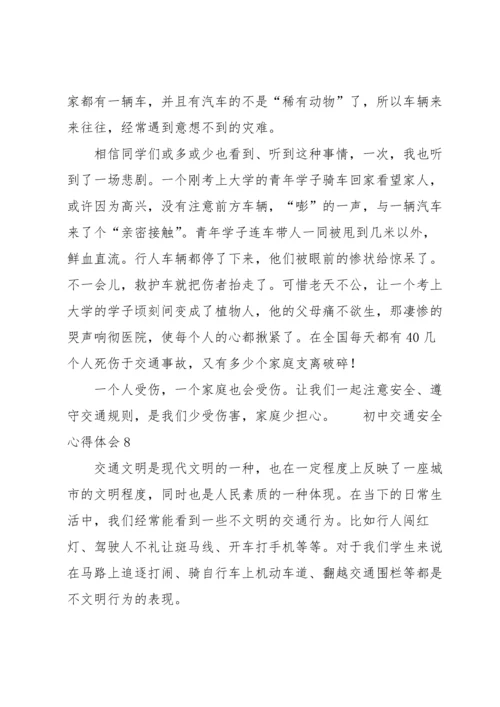 家都有一辆车，并且有汽车的不是“稀有动物”了，所以车辆来来往往，经常遇到意想不到的灾难。

相信同学们或多或少也看到、听到这种事情，一次，我也听到了一场悲剧。一个刚考上大学的青年学子骑车回家看望家人，或许因为高兴，没有注意前方车辆，“嘭”的一声，与一辆汽车来了个“亲密接触”。青年学子连车带人一同被甩到几米以外，鲜血直流。行人车辆都停了下来，他们被眼前的惨状给惊呆了。不一会儿，救护车就把伤者抬走了。可惜老天不公，让一个考上大学的学子顷刻间变成了植物人，他的父母痛不欲生，那凄惨的哭声响彻医院，使每个人的心都揪紧了。在全国每天都有40几个人死伤于交通事故，又有多少个家庭支离破碎！

一个人受伤，一个家庭也会受伤。让我们一起注意安全、遵守交通规则，是我们少受伤害，家庭少担心。　　初中交通安全心得体会8

交通文明是现代文明的一种，也在一定程度上反映了一座城市的文明程度，同时也是人民素质的一种体现。在当下的日常生活中，我们经常能看到一些不文明的交通行为。比如行人闯红灯、驾驶人不礼让斑马线、开车打手机等等。对于我们学生来说在马路上追逐打闹、骑自行车上机动车道、翻越交通围栏等都是不文明行为的表现。